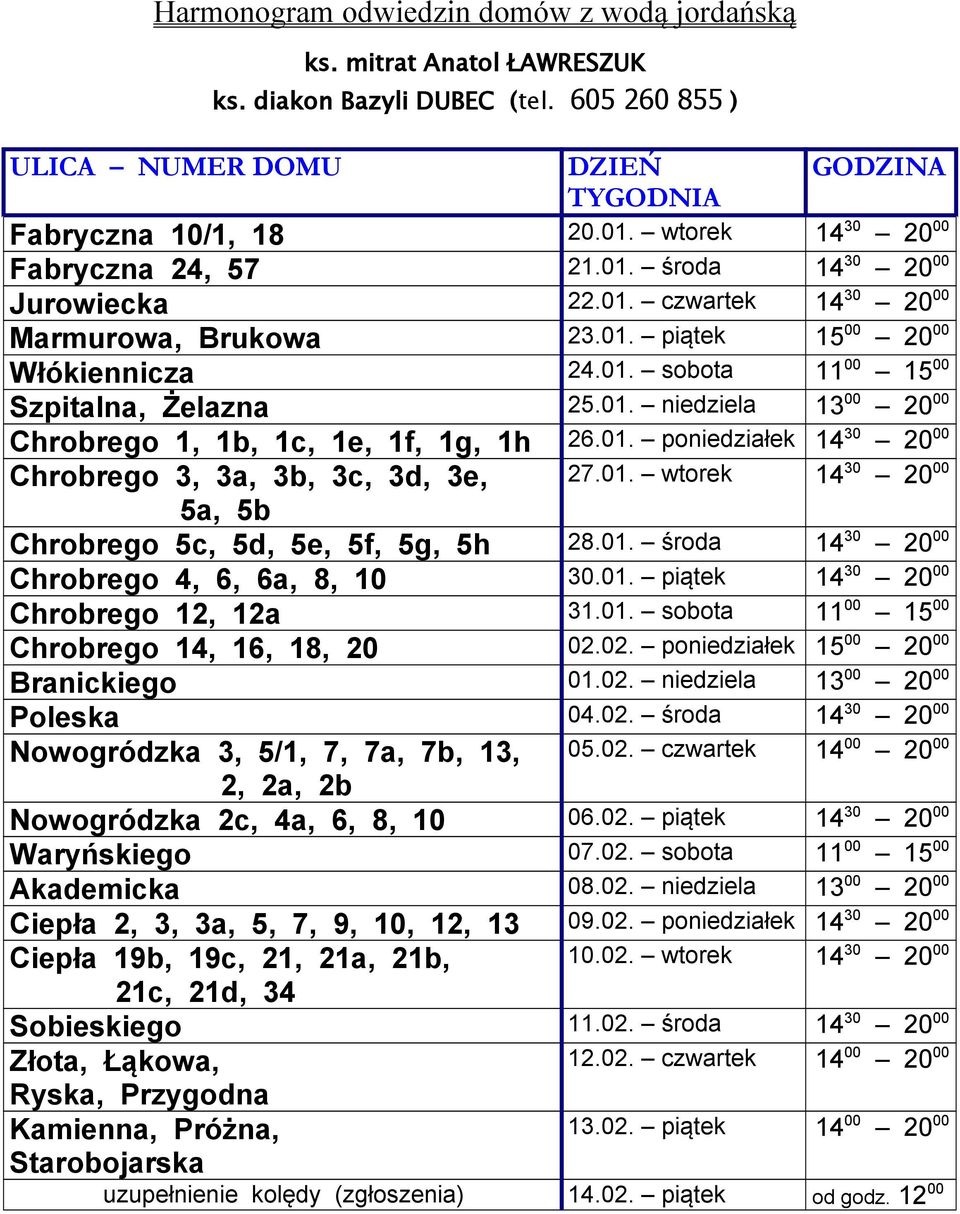 Harmonogram odwiedzin domów z wodą jordańską

ks. mitrat Anatol ŁAWRESZUK
ks. diakon Bazyli DUBEC (tel. 605 260 855 )

| ULICA – NUMER DOMU | DZIEŃ TYGODNIA | GODZINA |
|---|---|---|
| Fabryczna 10/1, 18 | 20.01. – wtorek | $14^{30}$ – $20^{00}$ |
| Fabryczna 24, 57 | 21.01. – środa | $14^{30}$ – $20^{00}$ |
| Jurowiecka | 22.01. – czwartek | $14^{30}$ – $20^{00}$ |
| Marmurowa, Brukowa | 23.01. – piątek | $15^{00}$ – $20^{00}$ |
| Włókiennicza | 24.01. – sobota | $11^{00}$ – $15^{00}$ |
| Szpitalna, Żelazna | 25.01. – niedziela | $13^{00}$ – $20^{00}$ |
| Chrobrego 1, 1b, 1c, 1e, 1f, 1g, 1h | 26.01. – poniedziałek | $14^{30}$ – $20^{00}$ |
| Chrobrego 3, 3a, 3b, 3c, 3d, 3e, 5a, 5b | 27.01. – wtorek | $14^{30}$ – $20^{00}$ |
| Chrobrego 5c, 5d, 5e, 5f, 5g, 5h | 28.01. – środa | $14^{30}$ – $20^{00}$ |
| Chrobrego 4, 6, 6a, 8, 10 | 30.01. – piątek | $14^{30}$ – $20^{00}$ |
| Chrobrego 12, 12a | 31.01. – sobota | $11^{00}$ – $15^{00}$ |
| Chrobrego 14, 16, 18, 20 | 02.02. – poniedziałek | $15^{00}$ – $20^{00}$ |
| Branickiego | 01.02. – niedziela | $13^{00}$ – $20^{00}$ |
| Poleska | 04.02. – środa | $14^{30}$ – $20^{00}$ |
| Nowogródzka 3, 5/1, 7, 7a, 7b, 13, 2, 2a, 2b | 05.02. – czwartek | $14^{00}$ – $20^{00}$ |
| Nowogródzka 2c, 4a, 6, 8, 10 | 06.02. – piątek | $14^{30}$ – $20^{00}$ |
| Waryńskiego | 07.02. – sobota | $11^{00}$ – $15^{00}$ |
| Akademicka | 08.02. – niedziela | $13^{00}$ – $20^{00}$ |
| Ciepła 2, 3, 3a, 5, 7, 9, 10, 12, 13 | 09.02. – poniedziałek | $14^{30}$ – $20^{00}$ |
| Ciepła 19b, 19c, 21, 21a, 21b, 21c, 21d, 34 | 10.02. – wtorek | $14^{30}$ – $20^{00}$ |
| Sobieskiego | 11.02. – środa | $14^{30}$ – $20^{00}$ |
| Złota, Łąkowa, Ryska, Przygodna | 12.02. – czwartek | $14^{00}$ – $20^{00}$ |
| Kamienna, Próżna, Starobojarska | 13.02. – piątek | $14^{00}$ – $20^{00}$ |
| uzupełnienie kolędy (zgłoszenia) | 14.02. – piątek | od godz. $12^{00}$ |